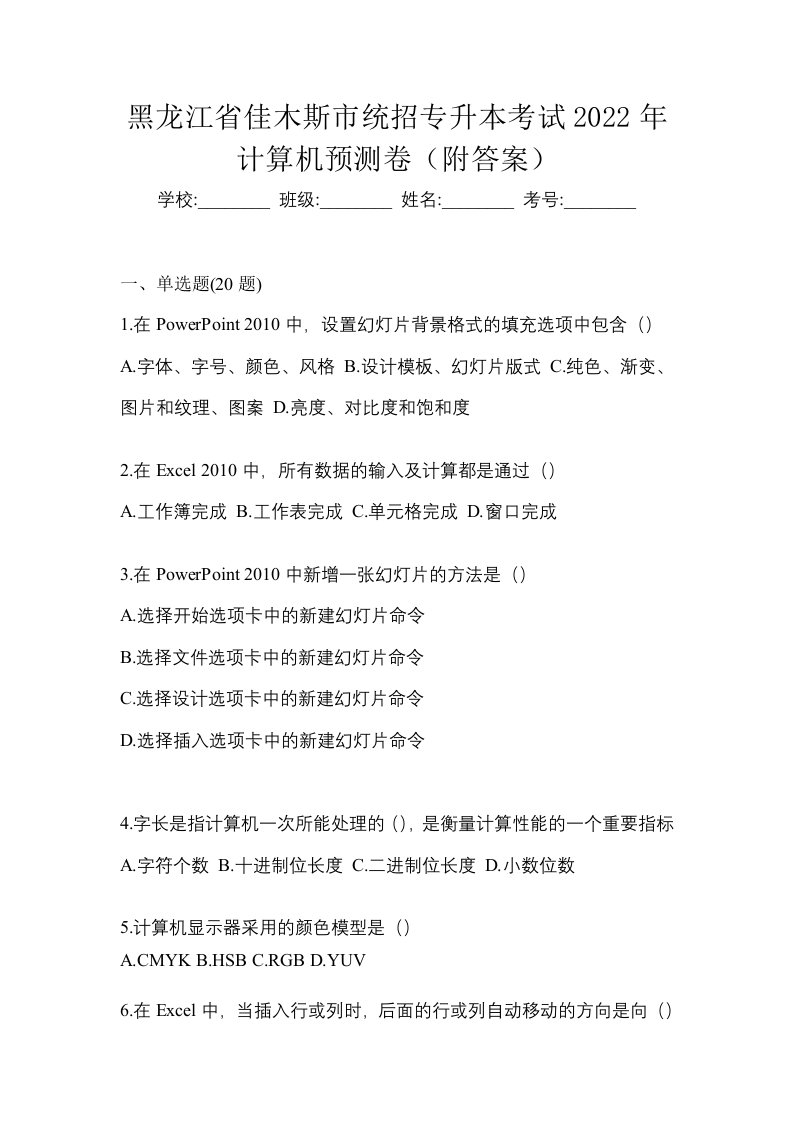 黑龙江省佳木斯市统招专升本考试2022年计算机预测卷（附答案）

学校:________ 班级:________ 姓名:________ 考号:________

一、单选题(20题)

1.在PowerPoint 2010中，设置幻灯片背景格式的填充选项中包含（）

A.字体、字号、颜色、风格 B.设计模板、幻灯片版式 C.纯色、渐变、图片和纹理、图案 D.亮度、对比度和饱和度

2.在Excel 2010中，所有数据的输入及计算都是通过（）

A.工作簿完成 B.工作表完成 C.单元格完成 D.窗口完成

3.在PowerPoint 2010中新增一张幻灯片的方法是（）

A.选择开始选项卡中的新建幻灯片命令

B.选择文件选项卡中的新建幻灯片命令

C.选择设计选项卡中的新建幻灯片命令

D.选择插入选项卡中的新建幻灯片命令

4.字长是指计算机一次所能处理的（），是衡量计算性能的一个重要指标

A.字符个数 B.十进制位长度 C.二进制位长度 D.小数位数

5.计算机显示器采用的颜色模型是（）

A.CMYK B.HSB C.RGB D.YUV

6.在Excel中，当插入行或列时，后面的行或列自动移动的方向是向（）